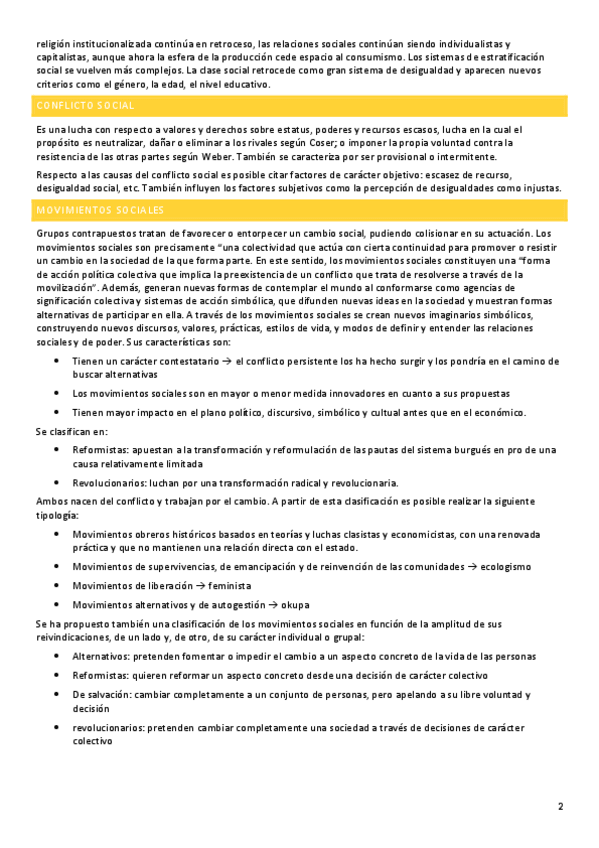 religión institucionalizada continúa en retroceso, las relaciones sociales continúan siendo individualistas y capitalistas, aunque ahora la esfera de la producción cede espacio al consumismo. Los sistemas de estratificación social se vuelven más complejos. La clase social retrocede como gran sistema de desigualdad y aparecen nuevos criterios como el género, la edad, el nivel educativo.

CONFLICTO SOCIAL

Es una lucha con respecto a valores y derechos sobre estatus, poderes y recursos escasos, lucha en la cual el propósito es neutralizar, dañar o eliminar a los rivales según Coser; o imponer la propia voluntad contra la resistencia de las otras partes según Weber. También se caracteriza por ser provisional o intermitente.

Respecto a las causas del conflicto social es posible citar factores de carácter objetivo: escasez de recurso, desigualdad social, etc. También influyen los factores subjetivos como la percepción de desigualdades como injustas.

MOVIMIENTOS SOCIALES

Grupos contrapuestos tratan de favorecer o entorpecer un cambio social, pudiendo colisionar en su actuación. Los movimientos sociales son precisamente "una colectividad que actúa con cierta continuidad para promover o resistir un cambio en la sociedad de la que forma parte. En este sentido, los movimientos sociales constituyen una "forma de acción política colectiva que implica la preexistencia de un conflicto que trata de resolverse a través de la movilización". Además, generan nuevas formas de contemplar el mundo al conformarse como agencias de significación colectiva y sistemas de acción simbólica, que difunden nuevas ideas en la sociedad y muestran formas alternativas de participar en ella. A través de los movimientos sociales se crean nuevos imaginarios simbólicos, construyendo nuevos discursos, valores, prácticas, estilos de vida, y modos de definir y entender las relaciones sociales y de poder. Sus características son:

• Tienen un carácter contestatario → el conflicto persistente los ha hecho surgir y los pondría en el camino de buscar alternativas
• Los movimientos sociales son en mayor o menor medida innovadores en cuanto a sus propuestas
• Tienen mayor impacto en el plano político, discursivo, simbólico y cultual antes que en el económico.

Se clasifican en:

• Reformistas: apuestan a la transformación y reformulación de las pautas del sistema burgués en pro de una causa relativamente limitada
• Revolucionarios: luchan por una transformación radical y revolucionaria.

Ambos nacen del conflicto y trabajan por el cambio. A partir de esta clasificación es posible realizar la siguiente tipología:

• Movimientos obreros históricos basados en teorías y luchas clasistas y economicistas, con una renovada práctica y que no mantienen una relación directa con el estado.
• Movimientos de supervivencias, de emancipación y de reinvención de las comunidades → ecologismo
• Movimientos de liberación → feminista
• Movimientos alternativos y de autogestión → okupa

Se ha propuesto también una clasificación de los movimientos sociales en función de la amplitud de sus reivindicaciones, de un lado y, de otro, de su carácter individual o grupal:

• Alternativos: pretenden fomentar o impedir el cambio a un aspecto concreto de la vida de las personas
• Reformistas: quieren reformar un aspecto concreto desde una decisión de carácter colectivo
• De salvación: cambiar completamente a un conjunto de personas, pero apelando a su libre voluntad y decisión
• revolucionarios: pretenden cambiar completamente una sociedad a través de decisiones de carácter colectivo

2